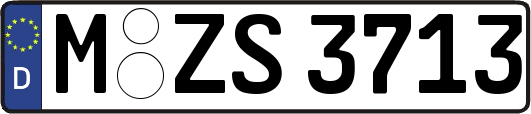 D
M ZS 3713